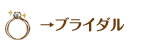 →ブライダル